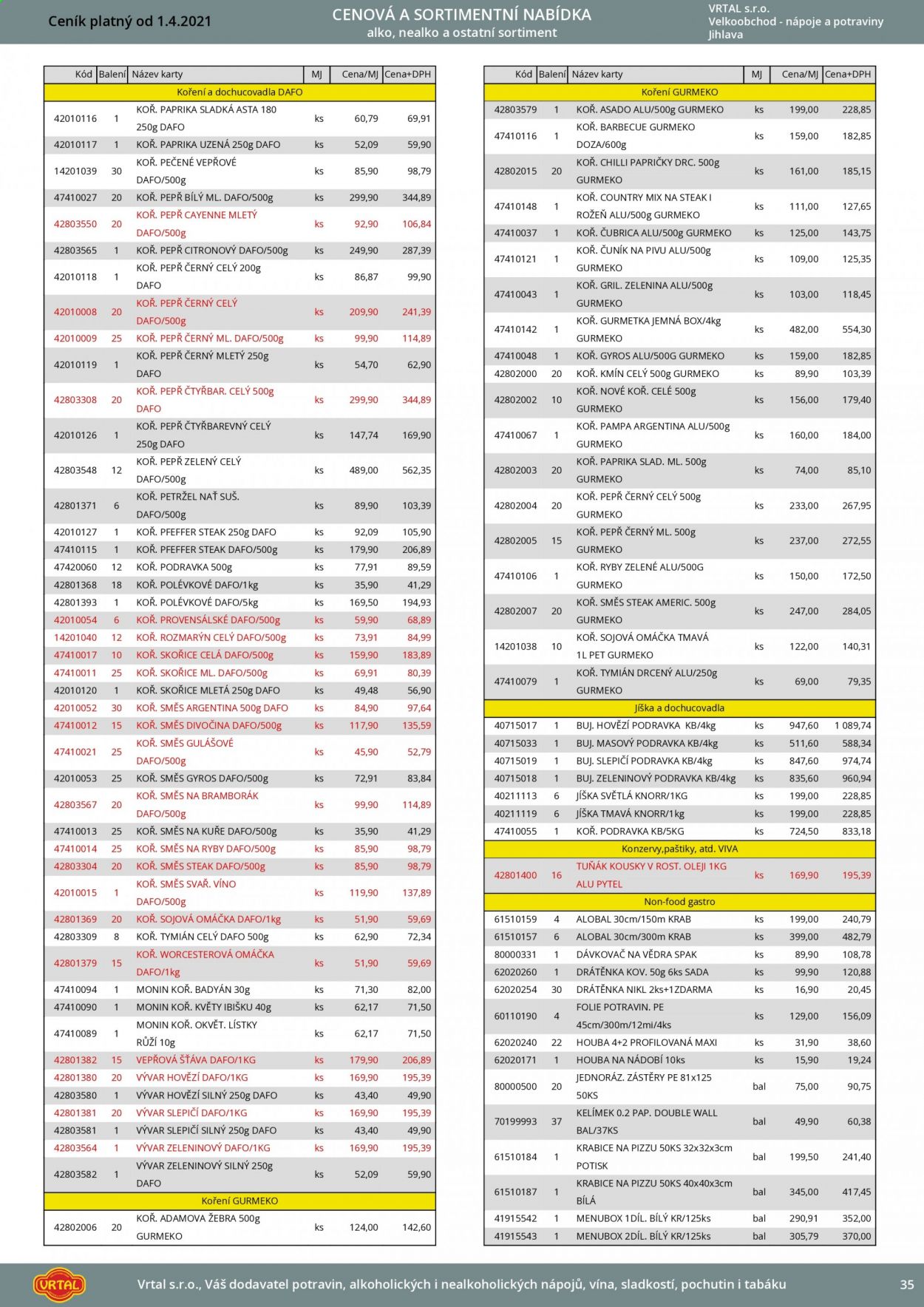 Ceník platný od 1.4.2021

CENOVÁ A SORTIMENTNÍ NABÍDKA
alko, nealko a ostatní sortiment

VRTAL s.r.o.
Velkoobchod - nápoje a potraviny
Jihlava

| Kód | Balení | Název karty | MJ | Cena/MJ | Cena+DPH |
|---|---|---|---|---|---|
| Koření a dochucovadla DAFO | | | | | |
| 42010116 | 1 | KOŘ. PAPRIKA SLADKÁ ASTA 180 250g DAFO | ks | 60,79 | 69,91 |
| 42010117 | 1 | KOŘ. PAPRIKA UZENÁ 250g DAFO | ks | 52,09 | 59,90 |
| 14201039 | 30 | KOŘ. PEČENÉ VEPŘOVÉ DAFO/500g | ks | 85,90 | 98,79 |
| 47410027 | 20 | KOŘ. PEPŘ BÍLÝ ML. DAFO/500g | ks | 299,90 | 344,89 |
| 42803550 | 20 | KOŘ. PEPŘ CAYENNE MLETÝ DAFO/500g | ks | 92,90 | 106,84 |
| 42803565 | 1 | KOŘ. PEPŘ CITRONOVÝ DAFO/500g | ks | 249,90 | 287,39 |
| 42010118 | 1 | KOŘ. PEPŘ ČERNÝ CELÝ 200g DAFO | ks | 86,87 | 99,90 |
| 42010008 | 20 | KOŘ. PEPŘ ČERNÝ CELÝ DAFO/500g | ks | 209,90 | 241,39 |
| 42010009 | 25 | KOŘ. PEPŘ ČERNÝ ML. DAFO/500g | ks | 99,90 | 114,89 |
| 42010119 | 1 | KOŘ. PEPŘ ČERNÝ MLETÝ 250g DAFO | ks | 54,70 | 62,90 |
| 42803308 | 20 | KOŘ. PEPŘ ČTYŘBAR. CELÝ 500g DAFO | ks | 299,90 | 344,89 |
| 42010126 | 1 | KOŘ. PEPŘ ČTYŘBAREVNÝ CELÝ 250g DAFO | ks | 147,74 | 169,90 |
| 42803548 | 12 | KOŘ. PEPŘ ZELENÝ CELÝ DAFO/500g | ks | 489,00 | 562,35 |
| 42801371 | 6 | KOŘ. PETRŽEL NAŤ SUŠ. DAFO/500g | ks | 89,90 | 103,39 |
| 42010127 | 1 | KOŘ. PFEFFER STEAK 250g DAFO | ks | 92,09 | 105,90 |
| 47410115 | 1 | KOŘ. PFEFFER STEAK DAFO/500g | ks | 179,90 | 206,89 |
| 47420060 | 12 | KOŘ. PODRAVKA 500g | ks | 77,91 | 89,59 |
| 42801368 | 18 | KOŘ. POLÉVKOVÉ DAFO/1kg | ks | 35,90 | 41,29 |
| 42801393 | 1 | KOŘ. POLÉVKOVÉ DAFO/5kg | ks | 169,50 | 194,93 |
| 42010054 | 6 | KOŘ. PROVENSÁLSKÉ DAFO/500g | ks | 59,90 | 68,89 |
| 14201040 | 12 | KOŘ. ROZMARÝN CELÝ DAFO/500g | ks | 73,91 | 84,99 |
| 47410017 | 10 | KOŘ. SKOŘICE CELÁ DAFO/500g | ks | 159,90 | 183,89 |
| 47410011 | 25 | KOŘ. SKOŘICE ML. DAFO/500g | ks | 69,91 | 80,39 |
| 42010120 | 1 | KOŘ. SKOŘICE MLETÁ 250g DAFO | ks | 49,48 | 56,90 |
| 42010052 | 30 | KOŘ. SMĚS ARGENTINA 500g DAFO | ks | 84,90 | 97,64 |
| 47410012 | 15 | KOŘ. SMĚS DIVOČINA DAFO/500g | ks | 117,90 | 135,59 |
| 47410021 | 25 | KOŘ. SMĚS GULÁŠOVÉ DAFO/500g | ks | 45,90 | 52,79 |
| 42010053 | 25 | KOŘ. SMĚS GYROS DAFO/500g | ks | 72,91 | 83,84 |
| 42803567 | 20 | KOŘ. SMĚS NA BRAMBORÁK DAFO/500g | ks | 99,90 | 114,89 |
| 47410013 | 25 | KOŘ. SMĚS NA KUŘE DAFO/500g | ks | 35,90 | 41,29 |
| 47410014 | 25 | KOŘ. SMĚS NA RYBY DAFO/500g | ks | 85,90 | 98,79 |
| 42803304 | 20 | KOŘ. SMĚS STEAK DAFO/500g | ks | 85,90 | 98,79 |
| 42010015 | 1 | KOŘ. SMĚS SVAŘ. VÍNO DAFO/500g | ks | 119,90 | 137,89 |
| 42801369 | 20 | KOŘ. SOJOVÁ OMÁČKA DAFO/1kg | ks | 51,90 | 59,69 |
| 42803309 | 8 | KOŘ. TYMIÁN CELÝ DAFO 500g | ks | 62,90 | 72,34 |
| 42801379 | 15 | KOŘ. WORCESTEROVÁ OMÁČKA DAFO/1kg | ks | 51,90 | 59,69 |
| 47410094 | 1 | MONIN KOŘ. BADYÁN 30g | ks | 71,30 | 82,00 |
| 47410090 | 1 | MONIN KOŘ. KVĚTY IBIŠKU 40g | ks | 62,17 | 71,50 |
| 47410089 | 1 | MONIN KOŘ. OKVĚT. LÍSTKY RŮŽÍ 10g | ks | 62,17 | 71,50 |
| 42801382 | 15 | VEPŘOVÁ ŠŤÁVA DAFO/1KG | ks | 179,90 | 206,89 |
| 42801380 | 20 | VÝVAR HOVĚZÍ DAFO/1KG | ks | 169,90 | 195,39 |
| 42803580 | 1 | VÝVAR HOVĚZÍ SILNÝ 250g DAFO | ks | 43,40 | 49,90 |
| 42801381 | 20 | VÝVAR SLEPIČÍ DAFO/1KG | ks | 169,90 | 195,39 |
| 42803581 | 1 | VÝVAR SLEPIČÍ SILNÝ 250g DAFO | ks | 43,40 | 49,90 |
| 42803564 | 1 | VÝVAR ZELENINOVÝ DAFO/1KG | ks | 169,90 | 195,39 |
| 42803582 | 1 | VÝVAR ZELENINOVÝ SILNÝ 250g DAFO | ks | 52,09 | 59,90 |
| Koření GURMEKO | | | | | |
| 42802006 | 20 | KOŘ. ADAMOVA ŽEBRA 500g GURMEKO | ks | 124,00 | 142,60 |

| Kód | Balení | Název karty | MJ | Cena/MJ | Cena+DPH |
|---|---|---|---|---|---|
| Koření GURMEKO | | | | | |
| 42803579 | 1 | KOŘ. ASADO ALU/500g GURMEKO | ks | 199,00 | 228,85 |
| 47410116 | 1 | KOŘ. BARBECUE GURMEKO DOZA/600g | ks | 159,00 | 182,85 |
| 42802015 | 20 | KOŘ. CHILLI PAPRIČKY DRC. 500g GURMEKO | ks | 161,00 | 185,15 |
| 47410148 | 1 | KOŘ. COUNTRY MIX NA STEAK I ROŽEŇ ALU/500g GURMEKO | ks | 111,00 | 127,65 |
| 47410037 | 1 | KOŘ. ČUBRICA ALU/500g GURMEKO | ks | 125,00 | 143,75 |
| 47410121 | 1 | KOŘ. ČUNÍK NA PIVU ALU/500g GURMEKO | ks | 109,00 | 125,35 |
| 47410043 | 1 | KOŘ. GRIL. ZELENINA ALU/500g GURMEKO | ks | 103,00 | 118,45 |
| 47410142 | 1 | KOŘ. GURMETKA JEMNÁ BOX/4kg GURMEKO | ks | 482,00 | 554,30 |
| 47410048 | 1 | KOŘ. GYROS ALU/500G GURMEKO | ks | 159,00 | 182,85 |
| 42802000 | 20 | KOŘ. KMÍN CELÝ 500g GURMEKO | ks | 89,90 | 103,39 |
| 42802002 | 10 | KOŘ. NOVÉ KOŘ. CELÉ 500g GURMEKO | ks | 156,00 | 179,40 |
| 47410067 | 1 | KOŘ. PAMPA ARGENTINA ALU/500g GURMEKO | ks | 160,00 | 184,00 |
| 42802003 | 20 | KOŘ. PAPRIKA SLAD. ML. 500g GURMEKO | ks | 74,00 | 85,10 |
| 42802004 | 20 | KOŘ. PEPŘ ČERNÝ CELÝ 500g GURMEKO | ks | 233,00 | 267,95 |
| 42802005 | 15 | KOŘ. PEPŘ ČERNÝ ML. 500g GURMEKO | ks | 237,00 | 272,55 |
| 47410106 | 1 | KOŘ. RYBY ZELENÉ ALU/500G GURMEKO | ks | 150,00 | 172,50 |
| 42802007 | 20 | KOŘ. SMĚS STEAK AMERIC. 500g GURMEKO | ks | 247,00 | 284,05 |
| 14201038 | 10 | KOŘ. SOJOVÁ OMÁČKA TMAVÁ 1L PET GURMEKO | ks | 122,00 | 140,31 |
| 47410079 | 1 | KOŘ. TYMIÁN DRCENÝ ALU/250g GURMEKO | ks | 69,00 | 79,35 |
| Jíška a dochucovadla | | | | | |
| 40715017 | 1 | BUJ. HOVĚZÍ PODRAVKA KB/4kg | ks | 947,60 | 1 089,74 |
| 40715033 | 1 | BUJ. MASOVÝ PODRAVKA KB/4kg | ks | 511,60 | 588,34 |
| 40715019 | 1 | BUJ. SLEPIČÍ PODRAVKA KB/4kg | ks | 847,60 | 974,74 |
| 40715018 | 1 | BUJ. ZELENINOVÝ PODRAVKA KB/4kg | ks | 835,60 | 960,94 |
| 40211113 | 6 | JÍŠKA SVĚTLÁ KNORR/1KG | ks | 199,00 | 228,85 |
| 40211119 | 6 | JÍŠKA TMAVÁ KNORR/1kg | ks | 199,00 | 228,85 |
| 47410055 | 1 | KOŘ. PODRAVKA KB/5KG | ks | 724,50 | 833,18 |
| Konzervy,paštiky, atd. VIVA | | | | | |
| 42801400 | 16 | TUŇÁK KOUSKY V ROST. OLEJI 1KG ALU PYTEL | ks | 169,90 | 195,39 |
| Non-food gastro | | | | | |
| 61510159 | 4 | ALOBAL 30cm/150m KRAB | ks | 199,00 | 240,79 |
| 61510157 | 6 | ALOBAL 30cm/300m KRAB | ks | 399,00 | 482,79 |
| 80000331 | 1 | DÁVKOVAČ NA VĚDRA SPAK | ks | 89,90 | 108,78 |
| 62020260 | 1 | DRÁTĚNKA KOV. 50g 6ks SADA | ks | 99,90 | 120,88 |
| 62020254 | 30 | DRÁTĚNKA NIKL 2ks+1ZDARMA | ks | 16,90 | 20,45 |
| 60110190 | 4 | FOLIE POTRAVIN. PE 45cm/300m/12mi/4ks | ks | 129,00 | 156,09 |
| 62020240 | 22 | HOUBA 4+2 PROFILOVANÁ MAXI | ks | 31,90 | 38,60 |
| 62020171 | 1 | HOUBA NA NÁDOBÍ 10ks | ks | 15,90 | 19,24 |
| 80000500 | 20 | JEDNORÁZ. ZÁSTĚRY PE 81x125 50KS | bal | 75,00 | 90,75 |
| 70199993 | 37 | KELÍMEK 0.2 PAP. DOUBLE WALL BAL/37KS | bal | 49,90 | 60,38 |
| 61510184 | 1 | KRABICE NA PIZZU 50KS 32x32x3cm POTISK | bal | 199,50 | 241,40 |
| 61510187 | 1 | KRABICE NA PIZZU 50KS 40x40x3cm BÍLÁ | bal | 345,00 | 417,45 |
| 41915542 | 1 | MENUBOX 1DÍL. BÍLÝ KR/125ks | bal | 290,91 | 352,00 |
| 41915543 | 1 | MENUBOX 2DÍL. BÍLÝ KR/125ks | bal | 305,79 | 370,00 |

VRTAL

Vrtal s.r.o., Váš dodavatel potravin, alkoholických i nealkoholických nápojů, vína, sladkostí, pochutin i tabáku

35